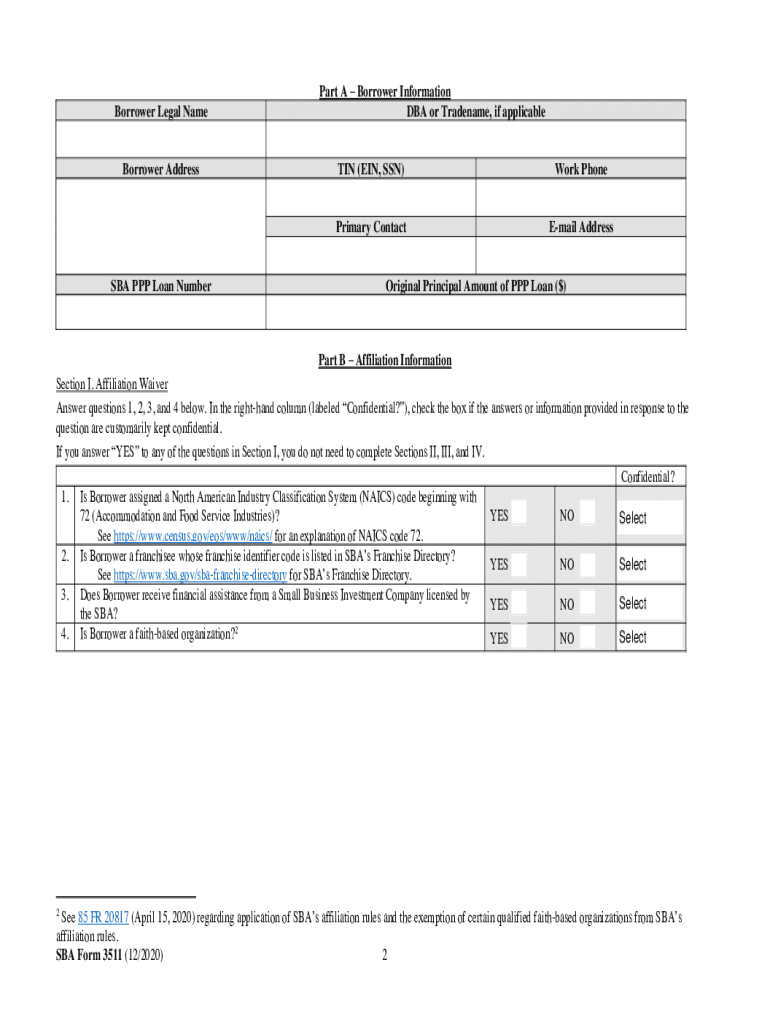 Part A – Borrower Information

| Borrower Legal Name | DBA or Tradename, if applicable | |
|---|---|---|
| | | |
| Borrower Address | TIN (EIN, SSN) | Work Phone |
| | | |
| | Primary Contact | E-mail Address |
| | | |
| SBA PPP Loan Number | Original Principal Amount of PPP Loan ($) | |
| | | |

Part B – Affiliation Information

Section I. Affiliation Waiver

Answer questions 1, 2, 3, and 4 below. In the right-hand column (labeled "Confidential?"), check the box if the answers or information provided in response to the question are customarily kept confidential.

If you answer "YES" to any of the questions in Section I, you do not need to complete Sections II, III, and IV.

| | | | | Confidential? |
|---|---|---|---|---|
| 1. | Is Borrower assigned a North American Industry Classification System (NAICS) code beginning with 72 (Accommodation and Food Service Industries)? See https://www.census.gov/eos/www/naics/ for an explanation of NAICS code 72. | YES | NO | Select |
| 2. | Is Borrower a franchisee whose franchise identifier code is listed in SBA's Franchise Directory? See https://www.sba.gov/sba-franchise-directory for SBA's Franchise Directory. | YES | NO | Select |
| 3. | Does Borrower receive financial assistance from a Small Business Investment Company licensed by the SBA? | YES | NO | Select |
| 4. | Is Borrower a faith-based organization?$^2$ | YES | NO | Select |

$^2$ See 85 FR 20817 (April 15, 2020) regarding application of SBA's affiliation rules and the exemption of certain qualified faith-based organizations from SBA's affiliation rules.

SBA Form 3511 (12/2020) 2